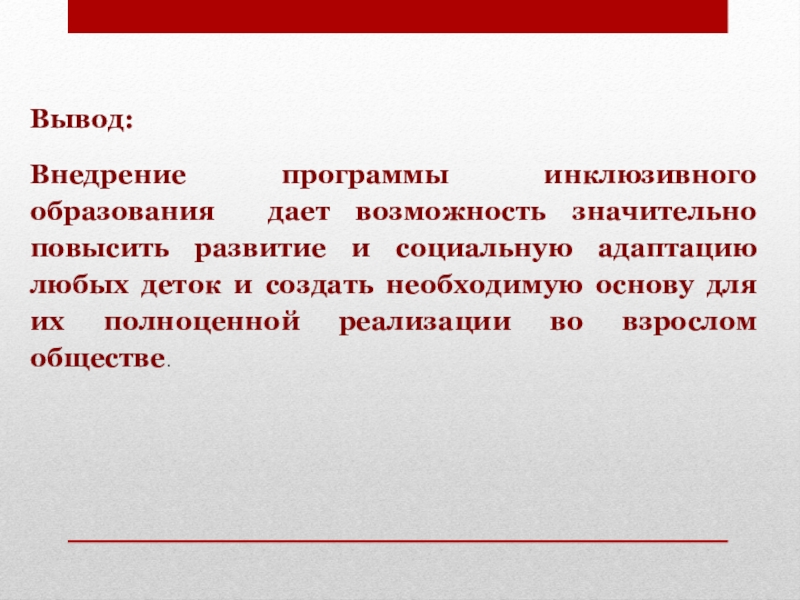 Вывод:

Внедрение программы инклюзивного образования дает возможность значительно повысить развитие и социальную адаптацию любых деток и создать необходимую основу для их полноценной реализации во взрослом обществе.